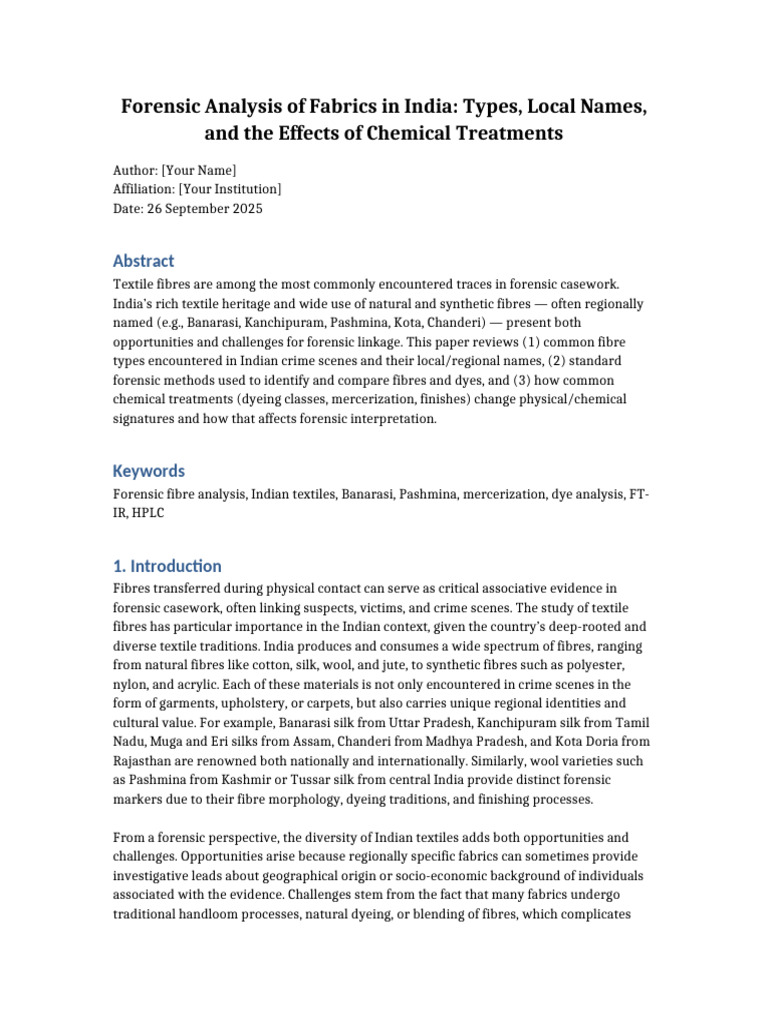 Forensic Analysis of Fabrics in India: Types, Local Names, and the Effects of Chemical Treatments

Author: [Your Name]
Affiliation: [Your Institution]
Date: 26 September 2025

Abstract

Textile fibres are among the most commonly encountered traces in forensic casework. India's rich textile heritage and wide use of natural and synthetic fibres — often regionally named (e.g., Banarasi, Kanchipuram, Pashmina, Kota, Chanderi) — present both opportunities and challenges for forensic linkage. This paper reviews (1) common fibre types encountered in Indian crime scenes and their local/regional names, (2) standard forensic methods used to identify and compare fibres and dyes, and (3) how common chemical treatments (dyeing classes, mercerization, finishes) change physical/chemical signatures and how that affects forensic interpretation.

Keywords

Forensic fibre analysis, Indian textiles, Banarasi, Pashmina, mercerization, dye analysis, FT-IR, HPLC

1. Introduction

Fibres transferred during physical contact can serve as critical associative evidence in forensic casework, often linking suspects, victims, and crime scenes. The study of textile fibres has particular importance in the Indian context, given the country's deep-rooted and diverse textile traditions. India produces and consumes a wide spectrum of fibres, ranging from natural fibres like cotton, silk, wool, and jute, to synthetic fibres such as polyester, nylon, and acrylic. Each of these materials is not only encountered in crime scenes in the form of garments, upholstery, or carpets, but also carries unique regional identities and cultural value. For example, Banarasi silk from Uttar Pradesh, Kanchipuram silk from Tamil Nadu, Muga and Eri silks from Assam, Chanderi from Madhya Pradesh, and Kota Doria from Rajasthan are renowned both nationally and internationally. Similarly, wool varieties such as Pashmina from Kashmir or Tussar silk from central India provide distinct forensic markers due to their fibre morphology, dyeing traditions, and finishing processes.

From a forensic perspective, the diversity of Indian textiles adds both opportunities and challenges. Opportunities arise because regionally specific fabrics can sometimes provide investigative leads about geographical origin or socio-economic background of individuals associated with the evidence. Challenges stem from the fact that many fabrics undergo traditional handloom processes, natural dyeing, or blending of fibres, which complicates